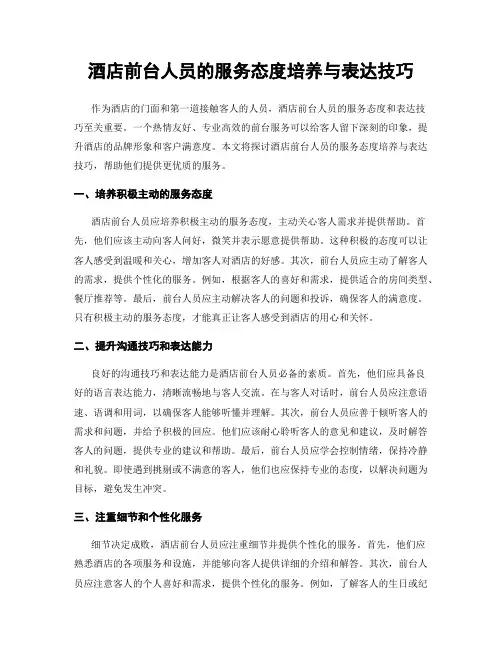 酒店前台人员的服务态度培养与表达技巧

作为酒店的门面和第一道接触客人的人员，酒店前台人员的服务态度和表达技巧至关重要。一个热情友好、专业高效的前台服务可以给客人留下深刻的印象，提升酒店的品牌形象和客户满意度。本文将探讨酒店前台人员的服务态度培养与表达技巧，帮助他们提供更优质的服务。

一、培养积极主动的服务态度

酒店前台人员应培养积极主动的服务态度，主动关心客人需求并提供帮助。首先，他们应该主动向客人问好，微笑并表示愿意提供帮助。这种积极的态度可以让客人感受到温暖和关心，增加客人对酒店的好感。其次，前台人员应主动了解客人的需求，提供个性化的服务。例如，根据客人的喜好和需求，提供适合的房间类型、餐厅推荐等。最后，前台人员应主动解决客人的问题和投诉，确保客人的满意度。只有积极主动的服务态度，才能真正让客人感受到酒店的用心和关怀。

二、提升沟通技巧和表达能力

良好的沟通技巧和表达能力是酒店前台人员必备的素质。首先，他们应具备良好的语言表达能力，清晰流畅地与客人交流。在与客人对话时，前台人员应注意语速、语调和用词，以确保客人能够听懂并理解。其次，前台人员应善于倾听客人的需求和问题，并给予积极的回应。他们应该耐心聆听客人的意见和建议，及时解答客人的问题，提供专业的建议和帮助。最后，前台人员应学会控制情绪，保持冷静和礼貌。即使遇到挑剔或不满意的客人，他们也应保持专业的态度，以解决问题为目标，避免发生冲突。

三、注重细节和个性化服务

细节决定成败，酒店前台人员应注重细节并提供个性化的服务。首先，他们应熟悉酒店的各项服务和设施，并能够向客人提供详细的介绍和解答。其次，前台人员应注意客人的个人喜好和需求，提供个性化的服务。例如，了解客人的生日或纪